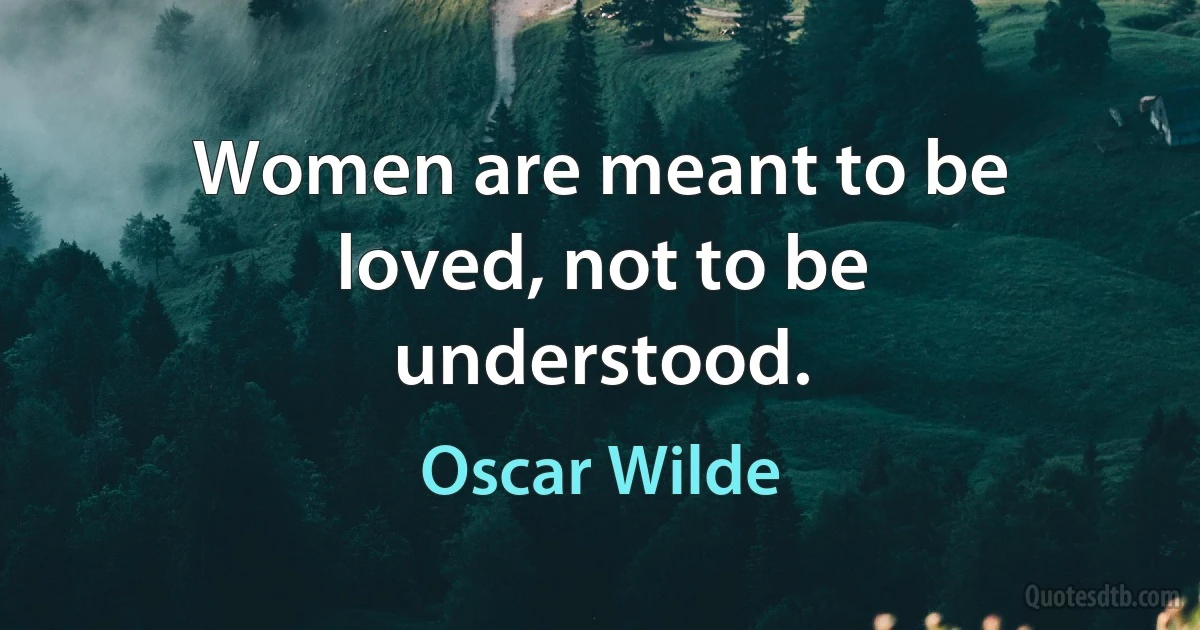 Women are meant to be loved, not to be understood.

Oscar Wilde

Quotesdtb.com